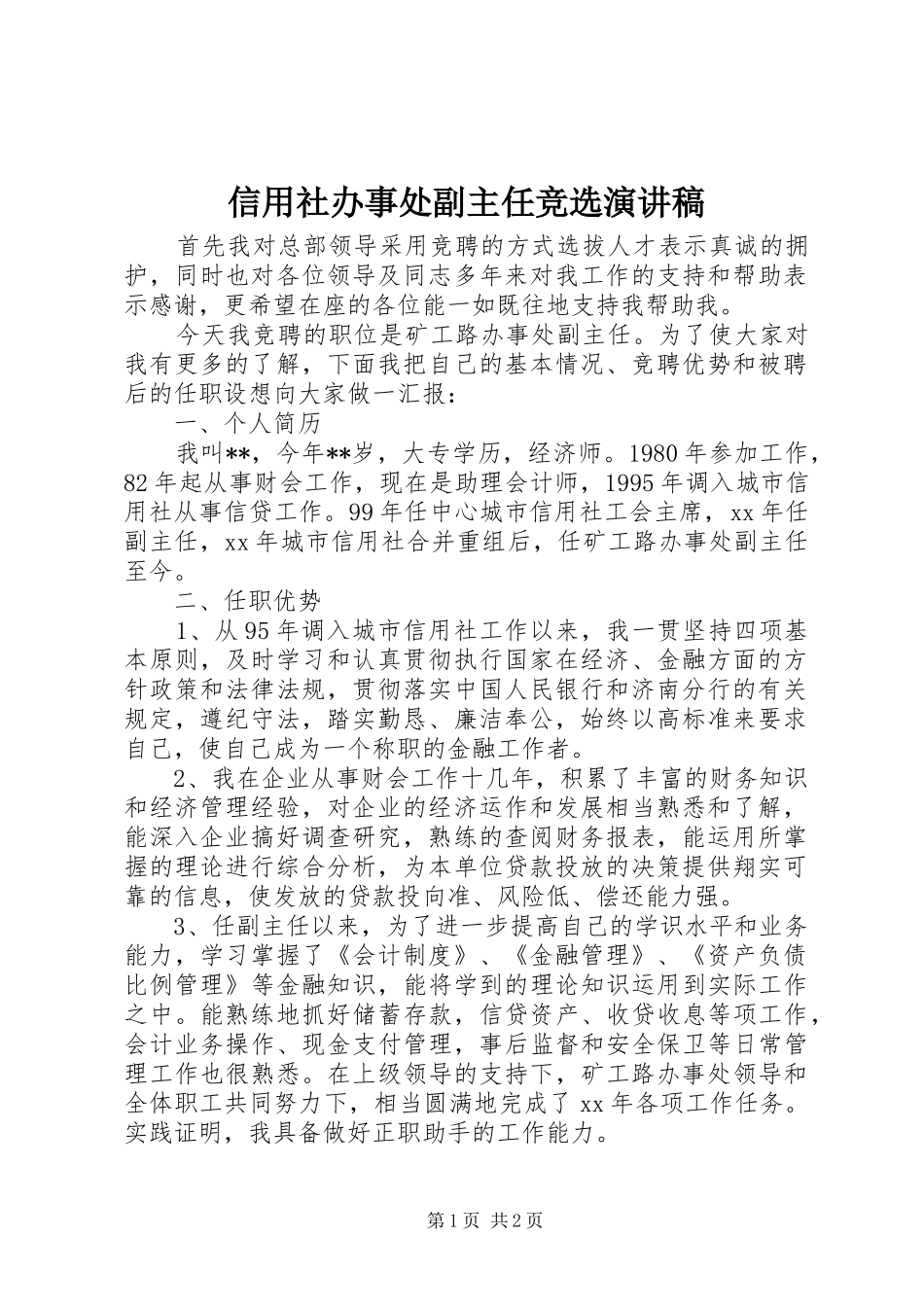 信用社办事处副主任竞选演讲稿

首先我对总部领导采用竞聘的方式选拔人才表示真诚的拥护，同时也对各位领导及同志多年来对我工作的支持和帮助表示感谢，更希望在座的各位能一如既往地支持我帮助我。

今天我竞聘的职位是矿工路办事处副主任。为了使大家对我有更多的了解，下面我把自己的基本情况、竞聘优势和被聘后的任职设想向大家做一汇报：

一、个人简历

我叫**，今年**岁，大专学历，经济师。1980年参加工作，82年起从事财会工作，现在是助理会计师，1995年调入城市信用社从事信贷工作。99年任中心城市信用社工会主席，xx年任副主任，xx年城市信用社合并重组后，任矿工路办事处副主任至今。

二、任职优势

1、从95年调入城市信用社工作以来，我一贯坚持四项基本原则，及时学习和认真贯彻执行国家在经济、金融方面的方针政策和法律法规，贯彻落实中国人民银行和济南分行的有关规定，遵纪守法，踏实勤恳、廉洁奉公，始终以高标准来要求自己，使自己成为一个称职的金融工作者。

2、我在企业从事财会工作十几年，积累了丰富的财务知识和经济管理经验，对企业的经济运作和发展相当熟悉和了解，能深入企业搞好调查研究，熟练的查阅财务报表，能运用所掌握的理论进行综合分析，为本单位贷款投放的决策提供翔实可靠的信息，使发放的贷款投向准、风险低、偿还能力强。

3、任副主任以来，为了进一步提高自己的学识水平和业务能力，学习掌握了《会计制度》、《金融管理》、《资产负债比例管理》等金融知识，能将学到的理论知识运用到实际工作之中。能熟练地抓好储蓄存款，信贷资产、收贷收息等项工作，会计业务操作、现金支付管理，事后监督和安全保卫等日常管理工作也很熟悉。在上级领导的支持下，矿工路办事处领导和全体职工共同努力下，相当圆满地完成了xx年各项工作任务。实践证明，我具备做好正职助手的工作能力。

第1页 共2页